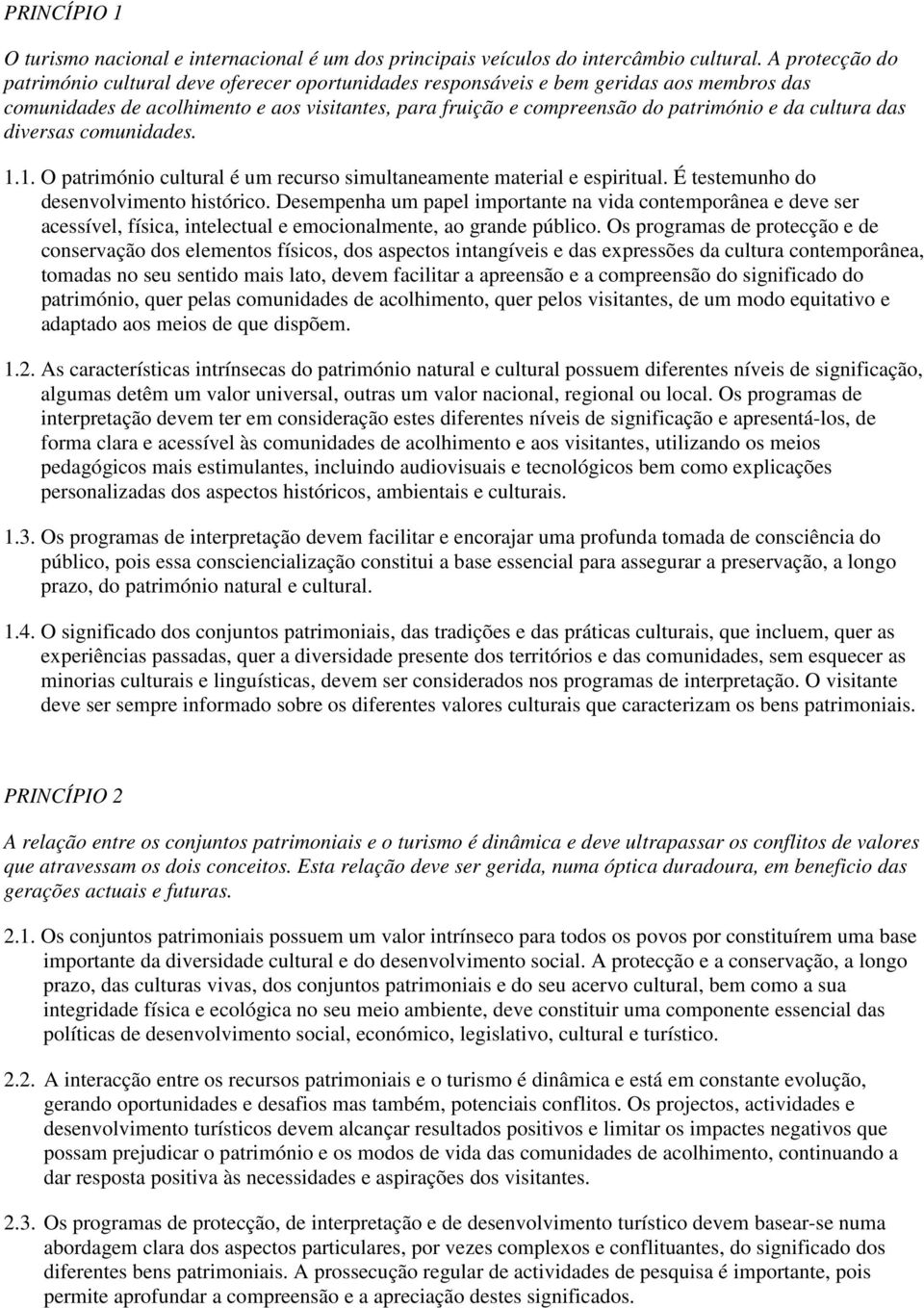 PRINCÍPIO 1

O turismo nacional e internacional é um dos principais veículos do intercâmbio cultural. A protecção do património cultural deve oferecer oportunidades responsáveis e bem geridas aos membros das comunidades de acolhimento e aos visitantes, para fruição e compreensão do património e da cultura das diversas comunidades.

1.1. O património cultural é um recurso simultaneamente material e espiritual. É testemunho do desenvolvimento histórico. Desempenha um papel importante na vida contemporânea e deve ser acessível, física, intelectual e emocionalmente, ao grande público. Os programas de protecção e de conservação dos elementos físicos, dos aspectos intangíveis e das expressões da cultura contemporânea, tomadas no seu sentido mais lato, devem facilitar a apreensão e a compreensão do significado do património, quer pelas comunidades de acolhimento, quer pelos visitantes, de um modo equitativo e adaptado aos meios de que dispõem.

1.2. As características intrínsecas do património natural e cultural possuem diferentes níveis de significação, algumas detêm um valor universal, outras um valor nacional, regional ou local. Os programas de interpretação devem ter em consideração estes diferentes níveis de significação e apresentá-los, de forma clara e acessível às comunidades de acolhimento e aos visitantes, utilizando os meios pedagógicos mais estimulantes, incluindo audiovisuais e tecnológicos bem como explicações personalizadas dos aspectos históricos, ambientais e culturais.

1.3. Os programas de interpretação devem facilitar e encorajar uma profunda tomada de consciência do público, pois essa consciencialização constitui a base essencial para assegurar a preservação, a longo prazo, do património natural e cultural.

1.4. O significado dos conjuntos patrimoniais, das tradições e das práticas culturais, que incluem, quer as experiências passadas, quer a diversidade presente dos territórios e das comunidades, sem esquecer as minorias culturais e linguísticas, devem ser considerados nos programas de interpretação. O visitante deve ser sempre informado sobre os diferentes valores culturais que caracterizam os bens patrimoniais.

PRINCÍPIO 2

A relação entre os conjuntos patrimoniais e o turismo é dinâmica e deve ultrapassar os conflitos de valores que atravessam os dois conceitos. Esta relação deve ser gerida, numa óptica duradoura, em benefício das gerações actuais e futuras.

2.1. Os conjuntos patrimoniais possuem um valor intrínseco para todos os povos por constituírem uma base importante da diversidade cultural e do desenvolvimento social. A protecção e a conservação, a longo prazo, das culturas vivas, dos conjuntos patrimoniais e do seu acervo cultural, bem como a sua integridade física e ecológica no seu meio ambiente, deve constituir uma componente essencial das políticas de desenvolvimento social, económico, legislativo, cultural e turístico.

2.2. A interacção entre os recursos patrimoniais e o turismo é dinâmica e está em constante evolução, gerando oportunidades e desafios mas também, potenciais conflitos. Os projectos, actividades e desenvolvimento turísticos devem alcançar resultados positivos e limitar os impactes negativos que possam prejudicar o património e os modos de vida das comunidades de acolhimento, continuando a dar resposta positiva às necessidades e aspirações dos visitantes.

2.3. Os programas de protecção, de interpretação e de desenvolvimento turístico devem basear-se numa abordagem clara dos aspectos particulares, por vezes complexos e conflituantes, do significado dos diferentes bens patrimoniais. A prossecução regular de actividades de pesquisa é importante, pois permite aprofundar a compreensão e a apreciação destes significados.